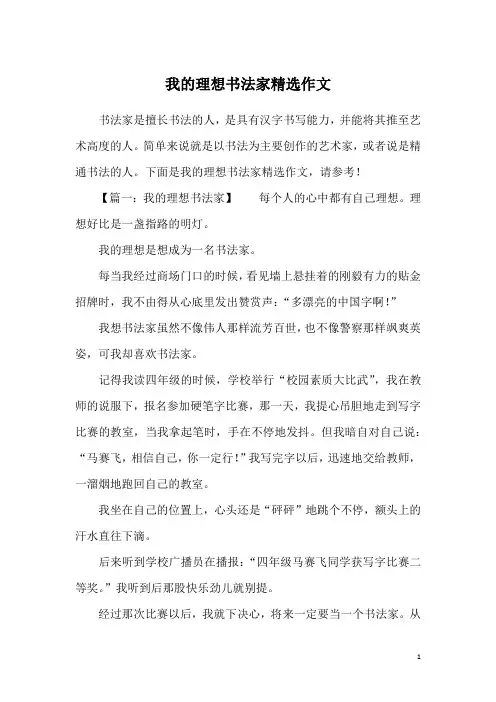 我的理想书法家精选作文

书法家是擅长书法的人，是具有汉字书写能力，并能将其推至艺术高度的人。简单来说就是以书法为主要创作的艺术家，或者说是精通书法的人。下面是我的理想书法家精选作文，请参考！

【篇一：我的理想书法家】　　每个人的心中都有自己理想。理想好比是一盏指路的明灯。

我的理想是想成为一名书法家。

每当我经过商场门口的时候，看见墙上悬挂着的刚毅有力的贴金招牌时，我不由得从心底里发出赞赏声：“多漂亮的中国字啊！”

我想书法家虽然不像伟人那样流芳百世，也不像警察那样飒爽英姿，可我却喜欢书法家。

记得我读四年级的时候，学校举行“校园素质大比武”，我在教师的说服下，报名参加硬笔字比赛，那一天，我提心吊胆地走到写字比赛的教室，当我拿起笔时，手在不停地发抖。但我暗自对自己说：“马赛飞，相信自己，你一定行！”我写完字以后，迅速地交给教师，一溜烟地跑回自己的教室。

我坐在自己的位置上，心头还是“砰砰”地跳个不停，额头上的汗水直往下滴。

后来听到学校广播员在播报：“四年级马赛飞同学获写字比赛二等奖。”我听到后那股快乐劲儿就别提。

经过那次比赛以后，我就下决心，将来一定要当一个书法家。从

1